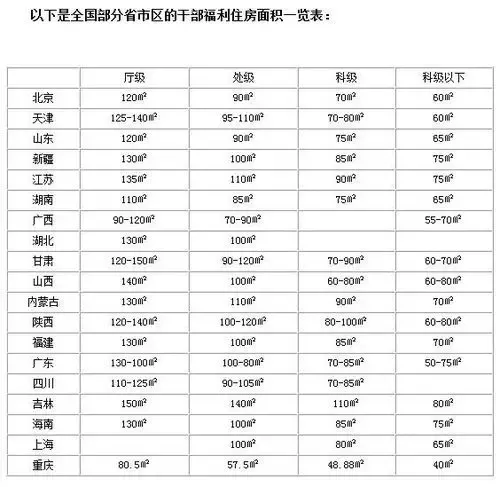 以下是全国部分省市区的干部福利住房面积一览表：

|  | 厅级 | 处级 | 科级 | 科级以下 |
|---|---|---|---|---|
| 北京 | 120㎡ | 90㎡ | 70㎡ | 60㎡ |
| 天津 | 125-140㎡ | 95-110㎡ | 70-80㎡ | 60㎡ |
| 山东 | 120㎡ | 90㎡ | 75㎡ | 65㎡ |
| 新疆 | 130㎡ | 100㎡ | 85㎡ | 75㎡ |
| 江苏 | 135㎡ | 110㎡ | 90㎡ | 75㎡ |
| 湖南 | 110㎡ | 85㎡ | 75㎡ | 65㎡ |
| 广西 | 90-120㎡ | 70-90㎡ |  | 55-70㎡ |
| 湖北 | 130㎡ | 100㎡ |  |  |
| 甘肃 | 120-150㎡ | 90-120㎡ | 70-90㎡ | 60-70㎡ |
| 山西 | 140㎡ | 100㎡ | 60-80㎡ | 60-80㎡ |
| 内蒙古 | 130㎡ | 110㎡ | 90㎡ | 70㎡ |
| 陕西 | 120-140㎡ | 100-120㎡ | 80-100㎡ | 60-80㎡ |
| 福建 | 130㎡ | 100㎡ | 85㎡ | 70㎡ |
| 广东 | 130-100㎡ | 100-80㎡ | 70-85㎡ | 50-75㎡ |
| 四川 | 110-125㎡ | 90-105㎡ | 70-85㎡ |  |
| 吉林 | 150㎡ | 140㎡ | 110㎡ | 80㎡ |
| 海南 | 130㎡ | 100㎡ | 85㎡ | 75㎡ |
| 上海 |  | 100㎡ | 80㎡ | 65㎡ |
| 重庆 | 80.5㎡ | 57.5㎡ | 48.88㎡ | 40㎡ |